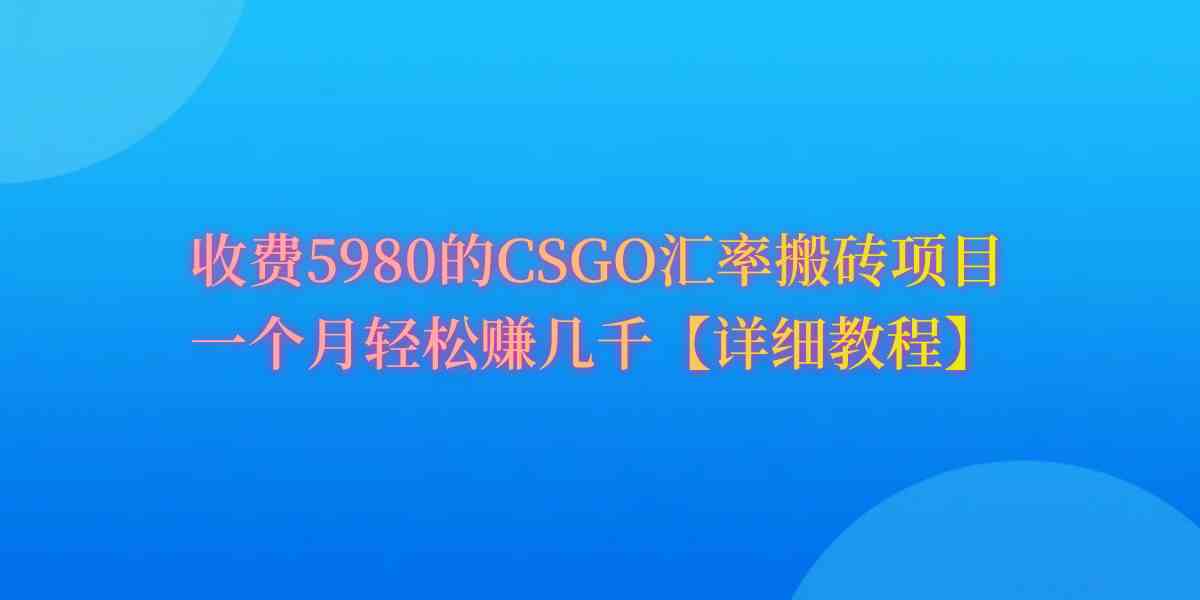 收费5980的CSGO汇率搬砖项目
一个月轻松赚几千【详细教程】